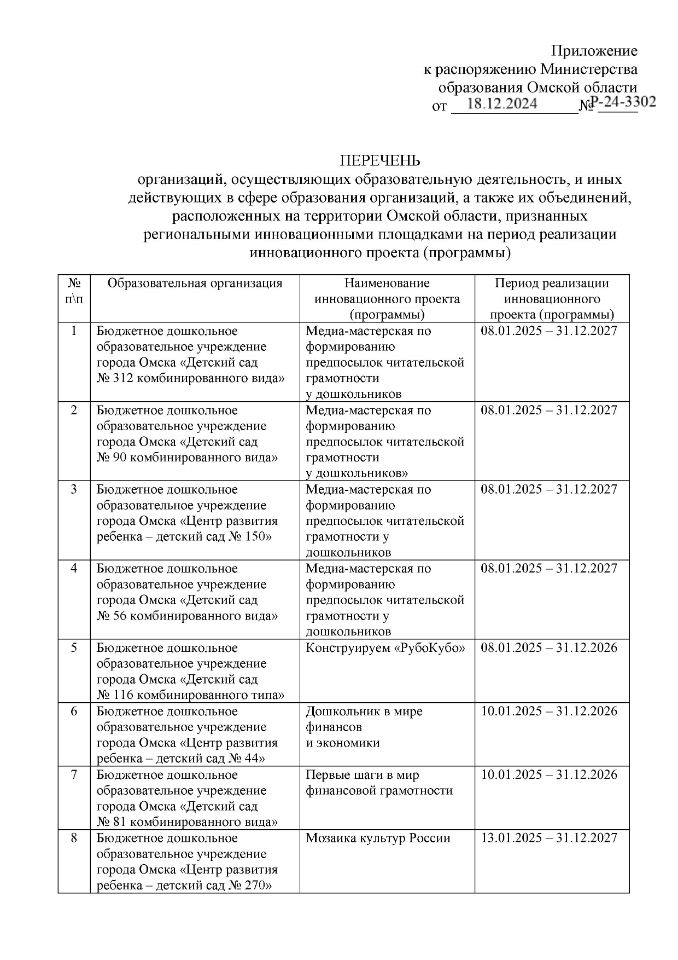 Приложение
к распоряжению Министерства
образования Омской области
от 18.12.2024 № Р-24-3302

ПЕРЕЧЕНЬ
организаций, осуществляющих образовательную деятельность, и иных действующих в сфере образования организаций, а также их объединений, расположенных на территории Омской области, признанных региональными инновационными площадками на период реализации инновационного проекта (программы)

| № п\п | Образовательная организация | Наименование инновационного проекта (программы) | Период реализации инновационного проекта (программы) |
|---|---|---|---|
| 1 | Бюджетное дошкольное образовательное учреждение города Омска «Детский сад № 312 комбинированного вида» | Медиа-мастерская по формированию предпосылок читательской грамотности у дошкольников | 08.01.2025 – 31.12.2027 |
| 2 | Бюджетное дошкольное образовательное учреждение города Омска «Детский сад № 90 комбинированного вида» | Медиа-мастерская по формированию предпосылок читательской грамотности у дошкольников» | 08.01.2025 – 31.12.2027 |
| 3 | Бюджетное дошкольное образовательное учреждение города Омска «Центр развития ребенка – детский сад № 150» | Медиа-мастерская по формированию предпосылок читательской грамотности у дошкольников | 08.01.2025 – 31.12.2027 |
| 4 | Бюджетное дошкольное образовательное учреждение города Омска «Детский сад № 56 комбинированного вида» | Медиа-мастерская по формированию предпосылок читательской грамотности у дошкольников | 08.01.2025 – 31.12.2027 |
| 5 | Бюджетное дошкольное образовательное учреждение города Омска «Детский сад № 116 комбинированного типа» | Конструируем «РубоКубо» | 08.01.2025 – 31.12.2026 |
| 6 | Бюджетное дошкольное образовательное учреждение города Омска «Центр развития ребенка – детский сад № 44» | Дошкольник в мире финансов и экономики | 10.01.2025 – 31.12.2026 |
| 7 | Бюджетное дошкольное образовательное учреждение города Омска «Детский сад № 81 комбинированного вида» | Первые шаги в мир финансовой грамотности | 10.01.2025 – 31.12.2026 |
| 8 | Бюджетное дошкольное образовательное учреждение города Омска «Центр развития ребенка – детский сад № 270» | Мозаика культур России | 13.01.2025 – 31.12.2027 |